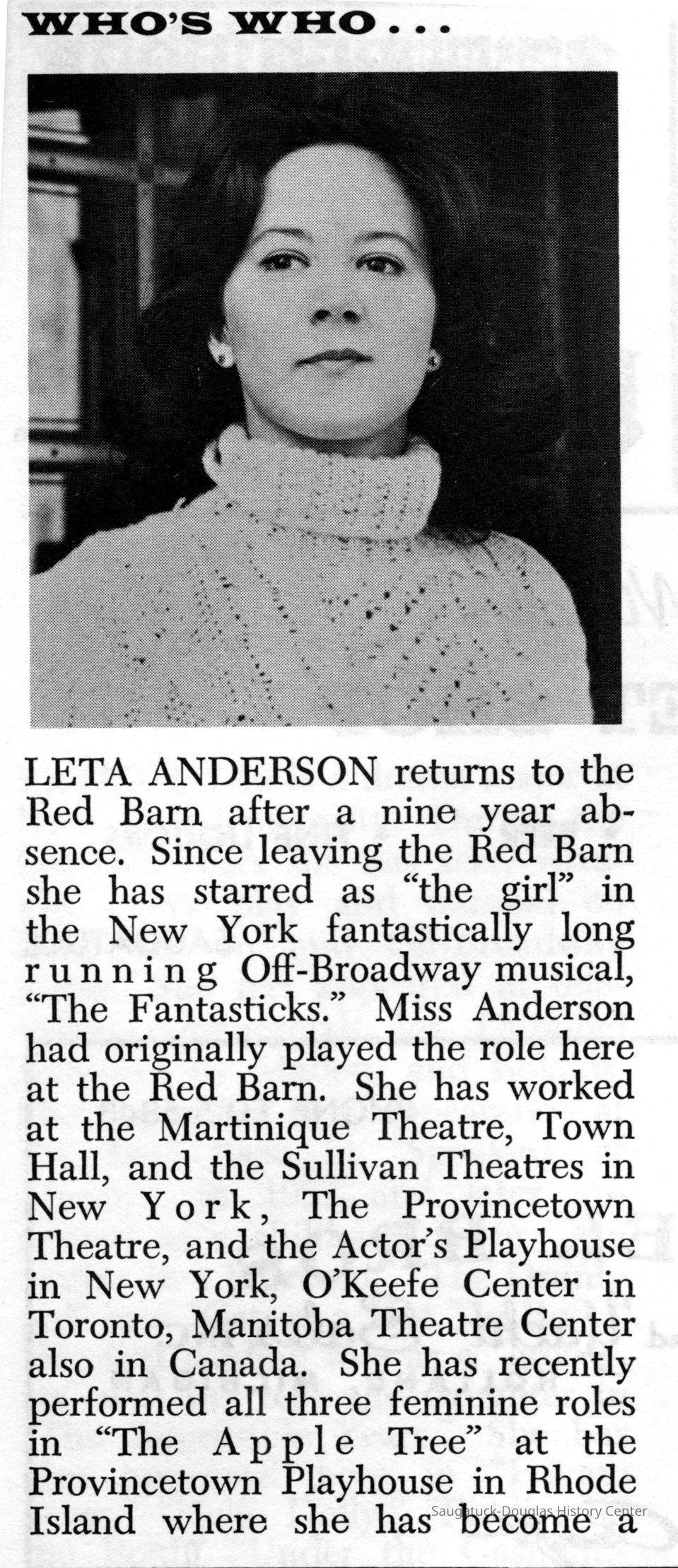 WHO'S WHO...

LETA ANDERSON returns to the Red Barn after a nine year absence. Since leaving the Red Barn she has starred as "the girl" in the New York fantastically long running Off-Broadway musical, "The Fantasticks." Miss Anderson had originally played the role here at the Red Barn. She has worked at the Martinique Theatre, Town Hall, and the Sullivan Theatres in New York, The Provincetown Theatre, and the Actor's Playhouse in New York, O'Keefe Center in Toronto, Manitoba Theatre Center also in Canada. She has recently performed all three feminine roles in "The Apple Tree" at the Provincetown Playhouse in Rhode Island where she has become a

Saugatuck-Douglas History Center